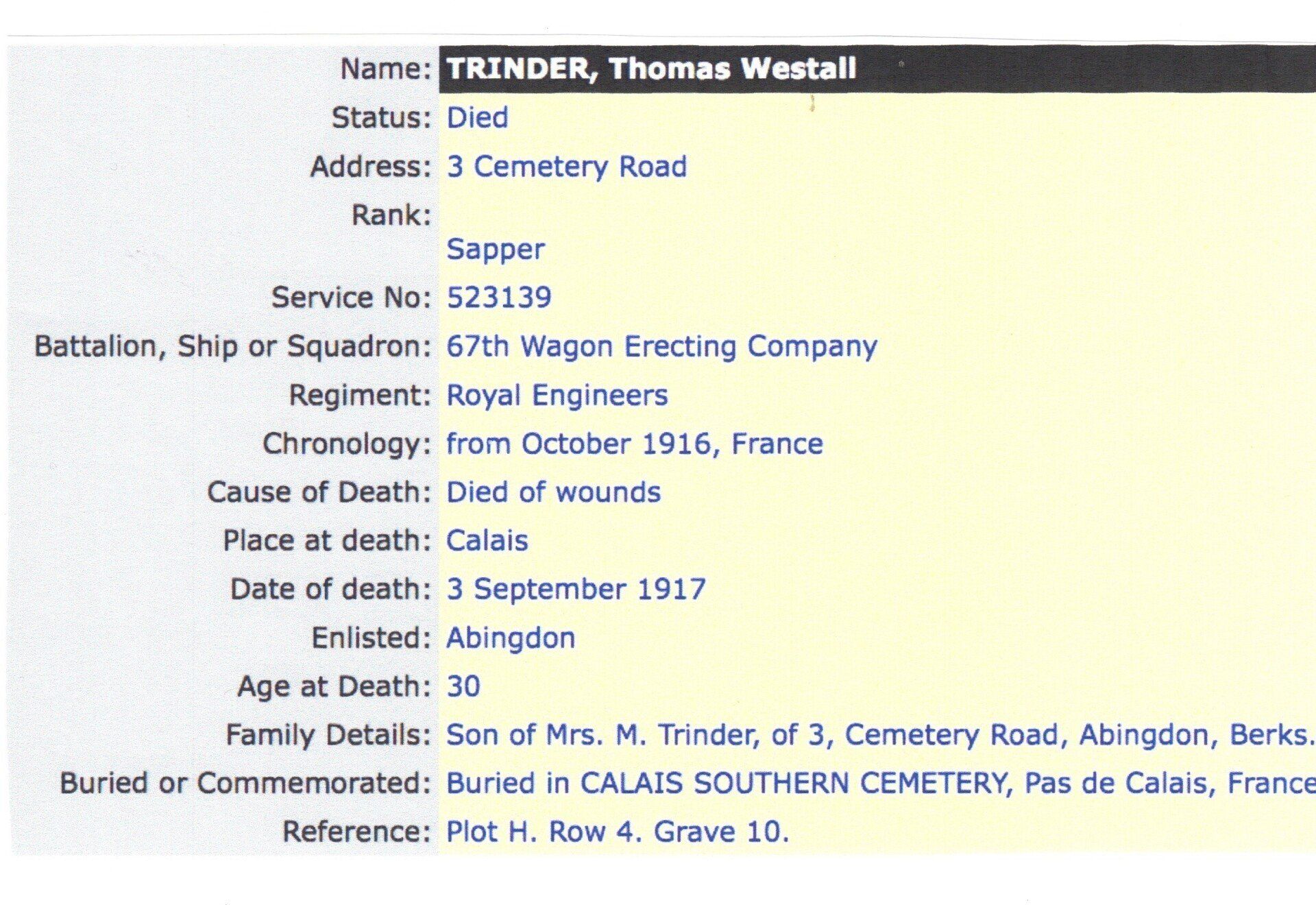 Name: TRINDER, Thomas Westall

Status: Died

Address: 3 Cemetery Road

Rank:

Sapper

Service No: 523139

Battalion, Ship or Squadron: 67th Wagon Erecting Company

Regiment: Royal Engineers

Chronology: from October 1916, France

Cause of Death: Died of wounds

Place at death: Calais

Date of death: 3 September 1917

Enlisted: Abingdon

Age at Death: 30

Family Details: Son of Mrs. M. Trinder, of 3, Cemetery Road, Abingdon, Berks.

Buried or Commemorated: Buried in CALAIS SOUTHERN CEMETERY, Pas de Calais, France

Reference: Plot H. Row 4. Grave 10.